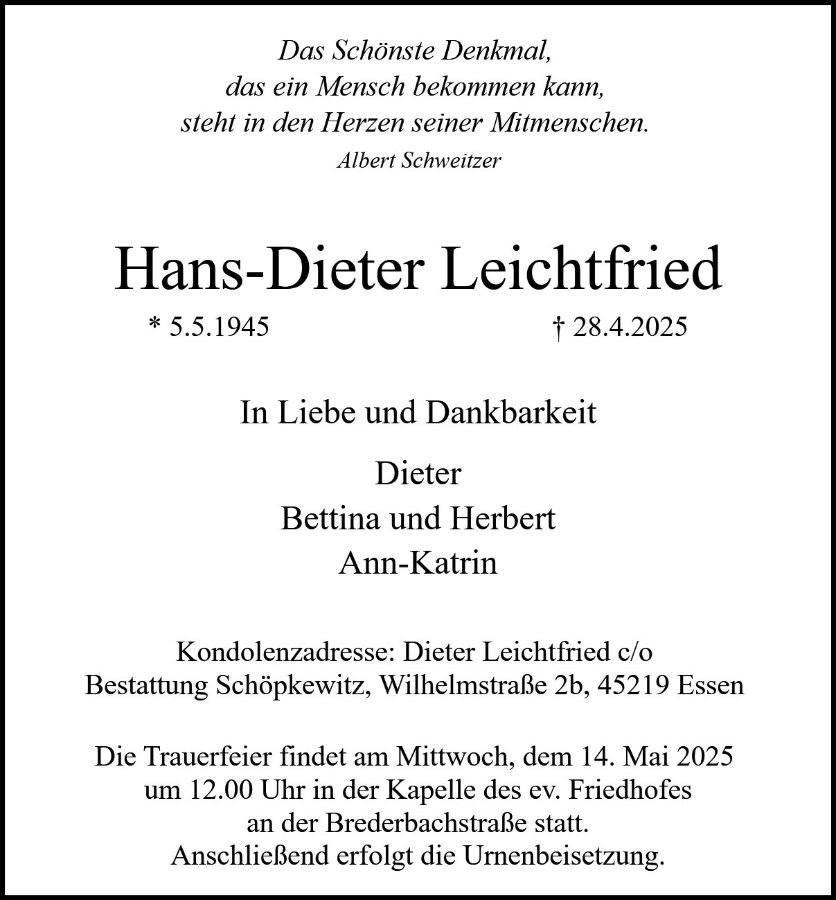 Das Schönste Denkmal,
das ein Mensch bekommen kann,
steht in den Herzen seiner Mitmenschen.
Albert Schweitzer

Hans-Dieter Leichtfried

* 5.5.1945 † 28.4.2025

In Liebe und Dankbarkeit

Dieter
Bettina und Herbert
Ann-Katrin

Kondolenzadresse: Dieter Leichtfried c/o
Bestattung Schöpkewitz, Wilhelmstraße 2b, 45219 Essen

Die Trauerfeier findet am Mittwoch, dem 14. Mai 2025 um 12.00 Uhr in der Kapelle des ev. Friedhofes an der Brederbachstraße statt.
Anschließend erfolgt die Urnenbeisetzung.